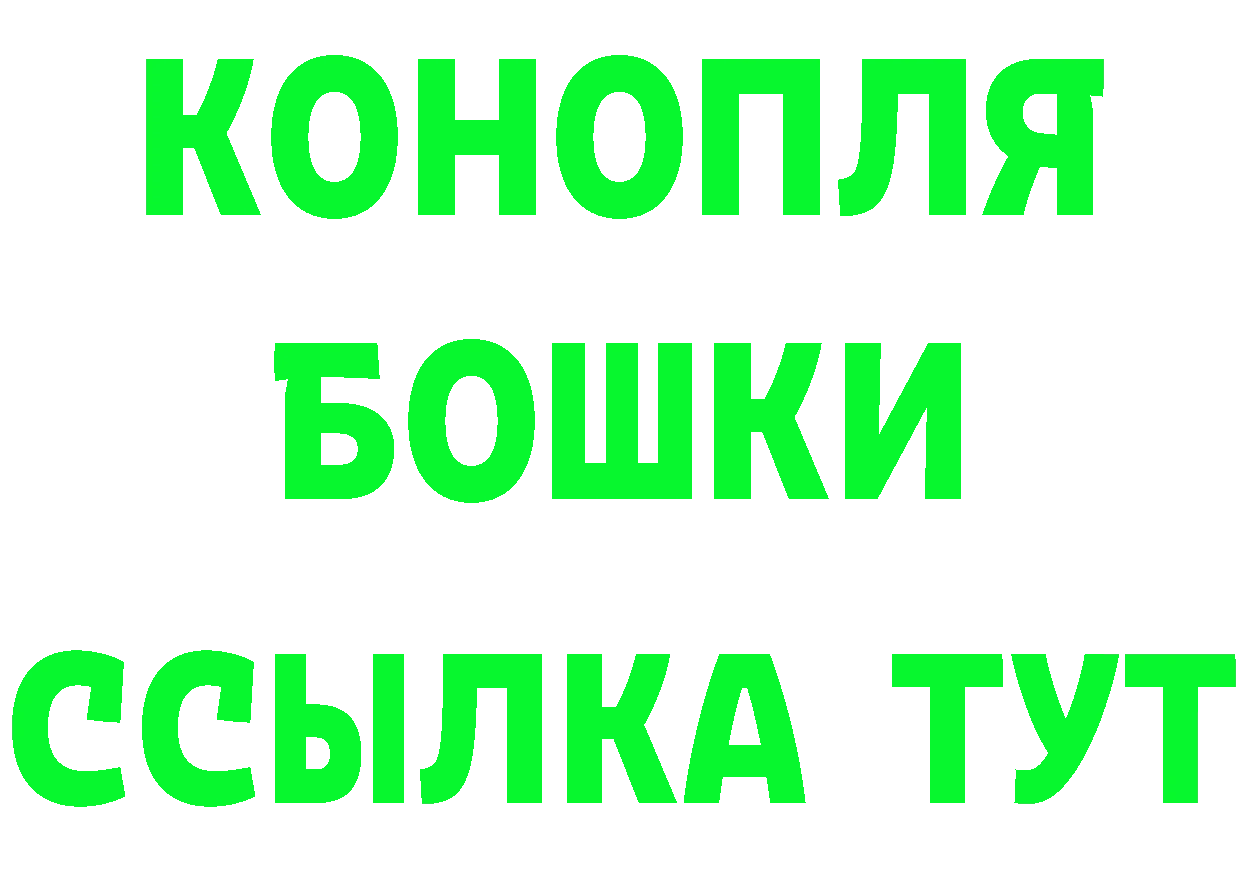 КОНОПЛЯ
БОШКИ
ССЫЛКА ТУТ